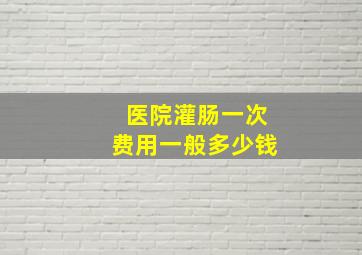 医院灌肠一次
费用一般多少钱